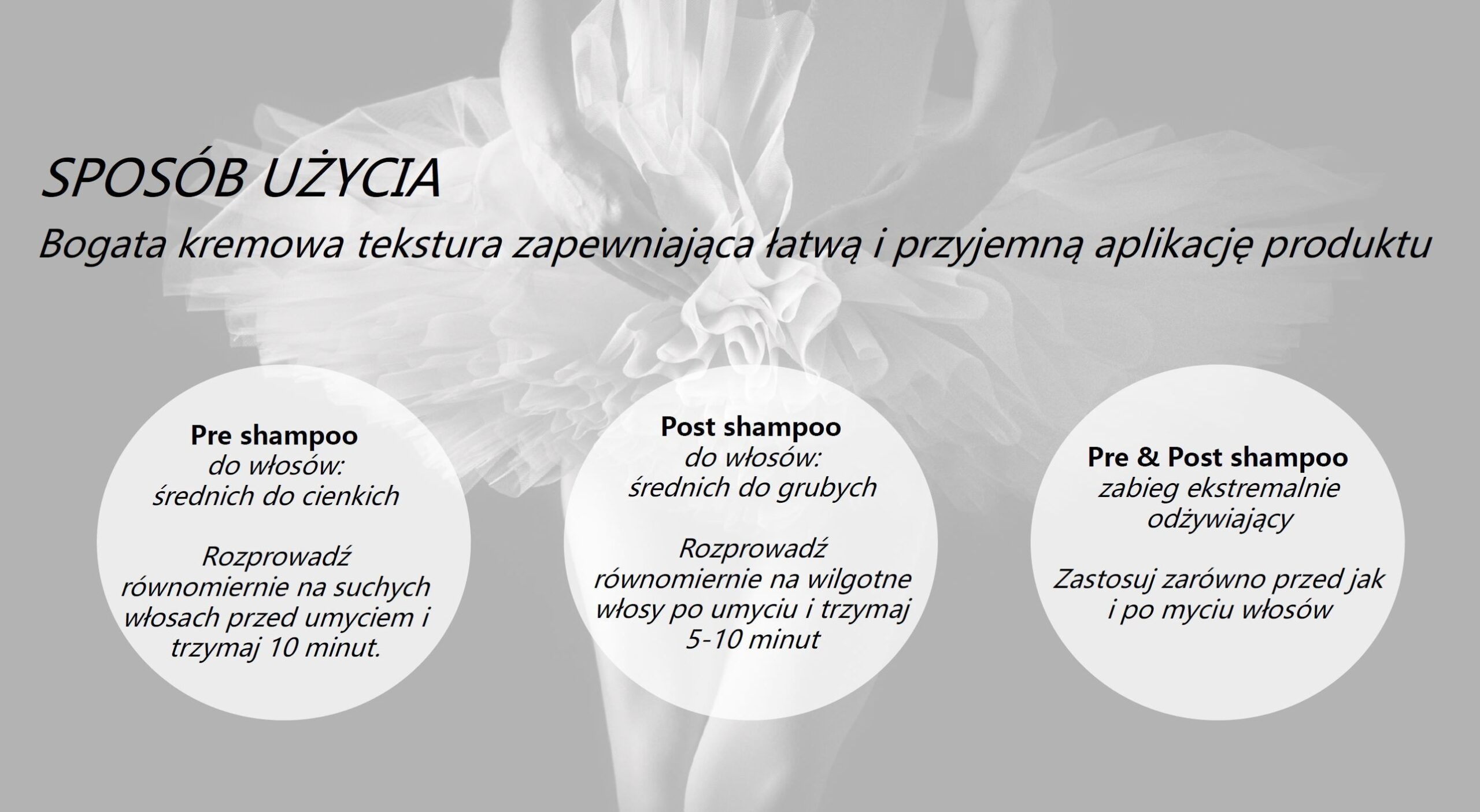 SPOSÓB UŻYCIA

Bogata kremowa tekstura zapewniająca łatwą i przyjemną aplikację produktu

Pre shampoo
do włosów:
średnich do cienkich

Rozprowadź równomiernie na suchych włosach przed umyciem i trzymaj 10 minut.

Post shampoo
do włosów:
średnich do grubych

Rozprowadź równomiernie na wilgotne włosy po umyciu i trzymaj 5-10 minut

Pre & Post shampoo
zabieg ekstremalnie odżywiający

Zastosuj zarówno przed jak i po myciu włosów